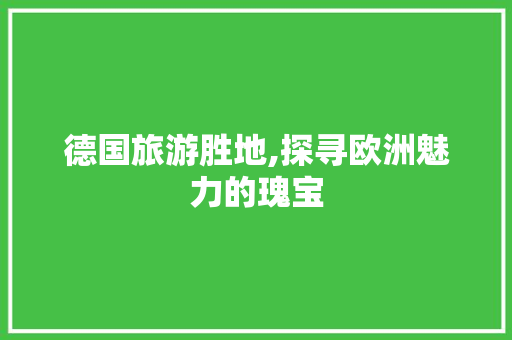 德国旅游胜地,探寻欧洲魅力的瑰宝